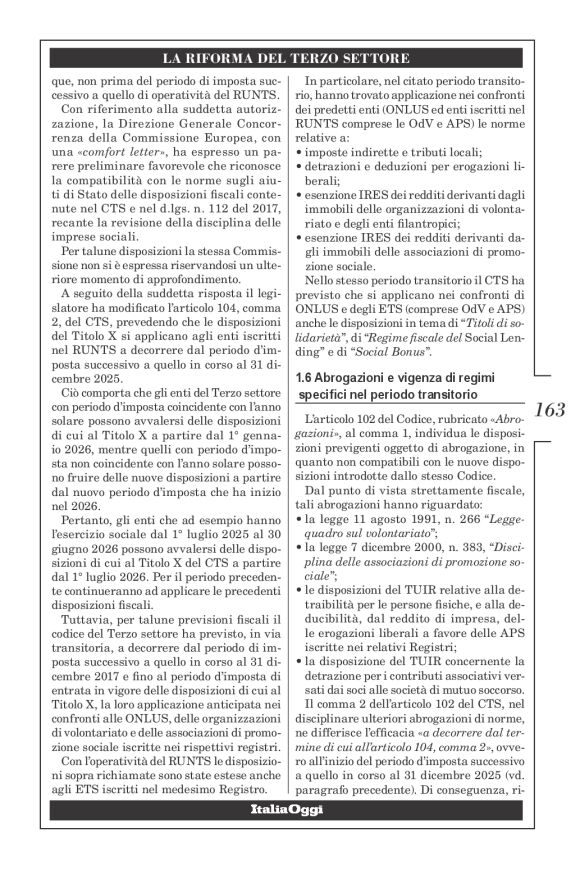 LA RIFORMA DEL TERZO SETTORE

que, non prima del periodo di imposta successivo a quello di operatività del RUNTS.

Con riferimento alla suddetta autorizzazione, la Direzione Generale Concorrenza della Commissione Europea, con una «comfort letter», ha espresso un parere preliminare favorevole che riconosce la compatibilità con le norme sugli aiuti di Stato delle disposizioni fiscali contenute nel CTS e nel d.lgs. n. 112 del 2017, recante la revisione della disciplina delle imprese sociali.

Per talune disposizioni la stessa Commissione non si è espressa riservandosi un ulteriore momento di approfondimento.

A seguito della suddetta risposta il legislatore ha modificato l'articolo 104, comma 2, del CTS, prevedendo che le disposizioni del Titolo X si applicano agli enti iscritti nel RUNTS a decorrere dal periodo d'imposta successivo a quello in corso al 31 dicembre 2025.

Ciò comporta che gli enti del Terzo settore con periodo d'imposta coincidente con l'anno solare possono avvalersi delle disposizioni di cui al Titolo X a partire dal 1° gennaio 2026, mentre quelli con periodo d'imposta non coincidente con l'anno solare possono fruire delle nuove disposizioni a partire dal nuovo periodo d'imposta che ha inizio nel 2026.

Pertanto, gli enti che ad esempio hanno l'esercizio sociale dal 1° luglio 2025 al 30 giugno 2026 possono avvalersi delle disposizioni di cui al Titolo X del CTS a partire dal 1° luglio 2026. Per il periodo precedente continueranno ad applicare le precedenti disposizioni fiscali.

Tuttavia, per talune previsioni fiscali il codice del Terzo settore ha previsto, in via transitoria, a decorrere dal periodo di imposta successivo a quello in corso al 31 dicembre 2017 e fino al periodo d'imposta di entrata in vigore delle disposizioni di cui al Titolo X, la loro applicazione anticipata nei confronti alle ONLUS, delle organizzazioni di volontariato e delle associazioni di promozione sociale iscritte nei rispettivi registri.

Con l'operatività del RUNTS le disposizioni sopra richiamate sono state estese anche agli ETS iscritti nel medesimo Registro.

In particolare, nel citato periodo transitorio, hanno trovato applicazione nei confronti dei predetti enti (ONLUS ed enti iscritti nel RUNTS comprese le OdV e APS) le norme relative a:
• imposte indirette e tributi locali;
• detrazioni e deduzioni per erogazioni liberali;
• esenzione IRES dei redditi derivanti dagli immobili delle organizzazioni di volontariato e degli enti filantropici;
• esenzione IRES dei redditi derivanti dagli immobili delle associazioni di promozione sociale.

Nello stesso periodo transitorio il CTS ha previsto che si applicano nei confronti di ONLUS e degli ETS (comprese OdV e APS) anche le disposizioni in tema di "Titoli di solidarietà", di "Regime fiscale del Social Lending" e di "Social Bonus".

1.6 Abrogazioni e vigenza di regimi specifici nel periodo transitorio

L'articolo 102 del Codice, rubricato «Abrogazioni», al comma 1, individua le disposizioni previgenti oggetto di abrogazione, in quanto non compatibili con le nuove disposizioni introdotte dallo stesso Codice.

Dal punto di vista strettamente fiscale, tali abrogazioni hanno riguardato:
• la legge 11 agosto 1991, n. 266 "Legge-quadro sul volontariato";
• la legge 7 dicembre 2000, n. 383, "Disciplina delle associazioni di promozione sociale";
• le disposizioni del TUIR relative alla detraibilità per le persone fisiche, e alla deducibilità, dal reddito di impresa, delle erogazioni liberali a favore delle APS iscritte nei relativi Registri;
• la disposizione del TUIR concernente la detrazione per i contributi associativi versati dai soci alle società di mutuo soccorso.

Il comma 2 dell'articolo 102 del CTS, nel disciplinare ulteriori abrogazioni di norme, ne differisce l'efficacia «a decorrere dal termine di cui all'articolo 104, comma 2», ovvero all'inizio del periodo d'imposta successivo a quello in corso al 31 dicembre 2025 (vd. paragrafo precedente). Di conseguenza, ri-

163

ItaliaOggi